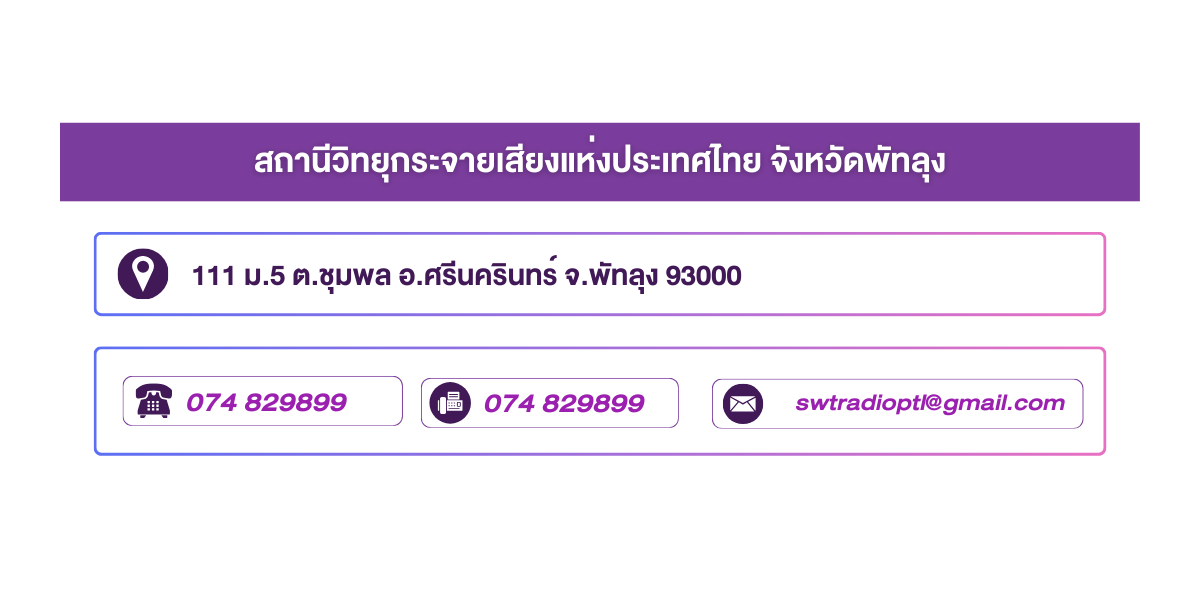 สถานีวิทยุกระจายเสียงแห่งประเทศไทย จังหวัดพัทลุง

111 ม.5 ต.ชุมพล อ.ศรีนครินทร์ จ.พัทลุง 93000

074 829899

074 829899

swtradioptl@gmail.com